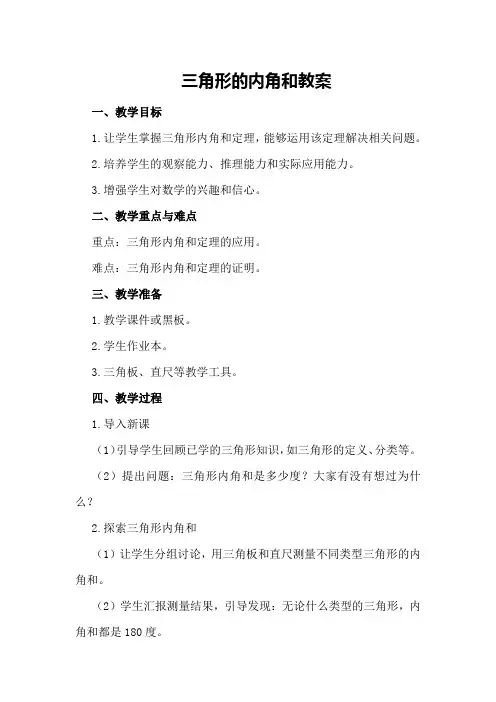 三角形的内角和教案

一、教学目标

1.让学生掌握三角形内角和定理，能够运用该定理解决相关问题。

2.培养学生的观察能力、推理能力和实际应用能力。

3.增强学生对数学的兴趣和信心。

二、教学重点与难点

重点：三角形内角和定理的应用。

难点：三角形内角和定理的证明。

三、教学准备

1.教学课件或黑板。

2.学生作业本。

3.三角板、直尺等教学工具。

四、教学过程

1.导入新课

（1）引导学生回顾已学的三角形知识，如三角形的定义、分类等。

（2）提出问题：三角形内角和是多少度？大家有没有想过为什么？

2.探索三角形内角和

（1）让学生分组讨论，用三角板和直尺测量不同类型三角形的内角和。

（2）学生汇报测量结果，引导发现：无论什么类型的三角形，内角和都是180度。